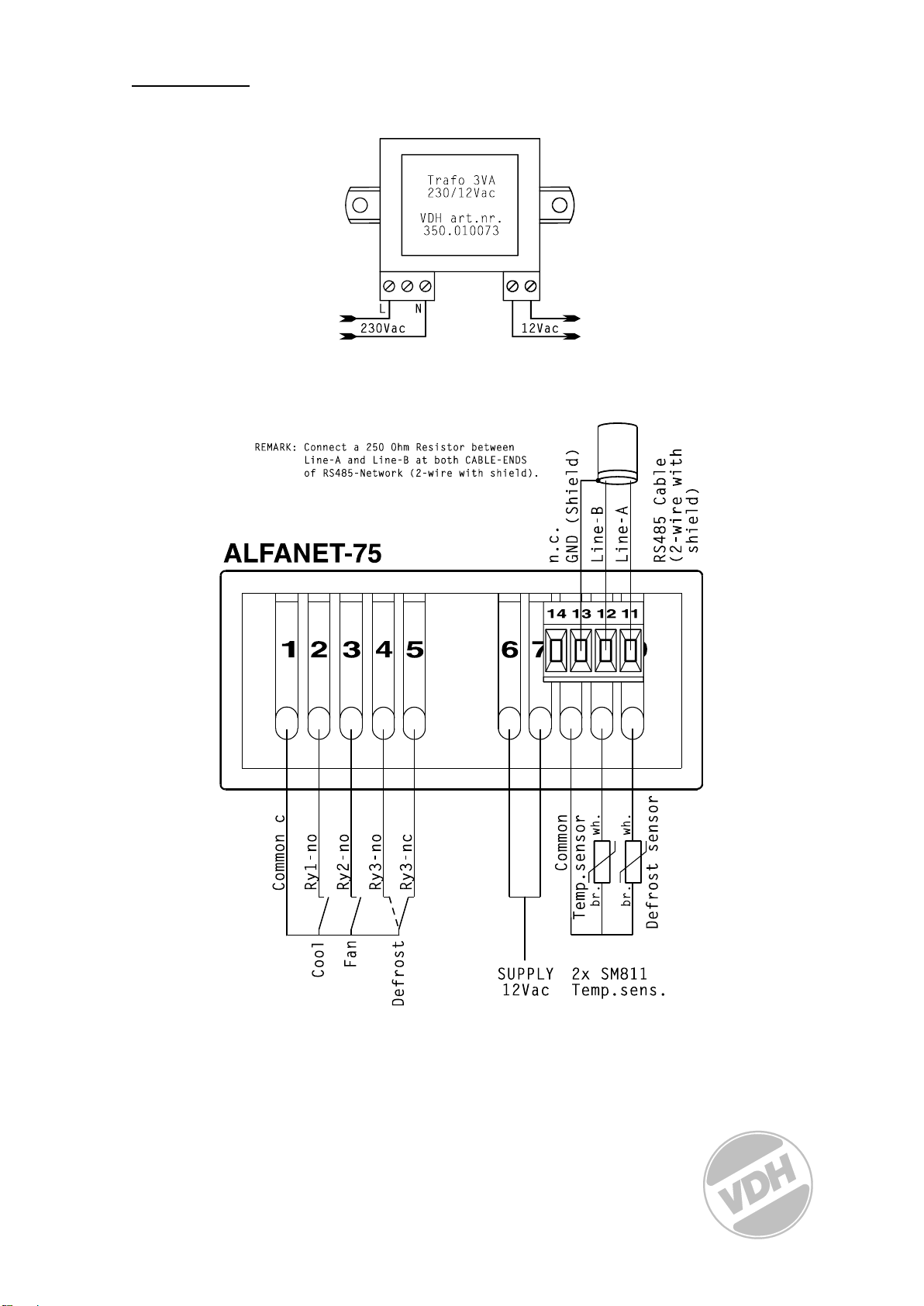 Trafo 3VA
230/12Vac

VDH art.nr.
350.010073

L N
230Vac
12Vac

REMARK: Connect a 250 Ohm Resistor between Line-A and Line-B at both CABLE-ENDS of RS485-Network (2-wire with shield).

n.c.
GND (Shield)
Line-B
Line-A
RS485 Cable (2-wire with shield)

ALFANET-75

14 13 12 11

1 2 3 4 5 6 7

Common c
Ry1-no
Ry2-no
Ry3-no
Ry3-nc

Cool
Fan
Defrost

SUPPLY
12Vac

Common
Temp.sensor
br.
wh.
br.
wh.
Defrost sensor

2x SM811
Temp.sens.

VDH